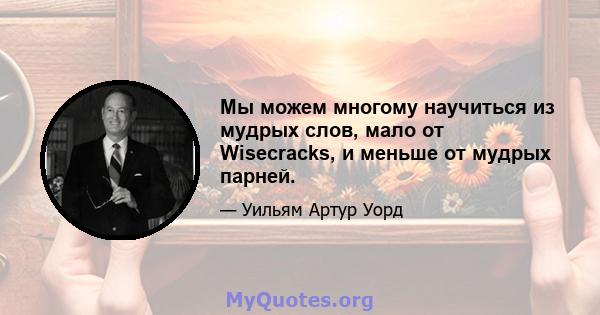 Мы можем многому научиться из мудрых слов, мало от Wisecracks, и меньше от мудрых парней.

— Уильям Артур Уорд

MyQuotes.org